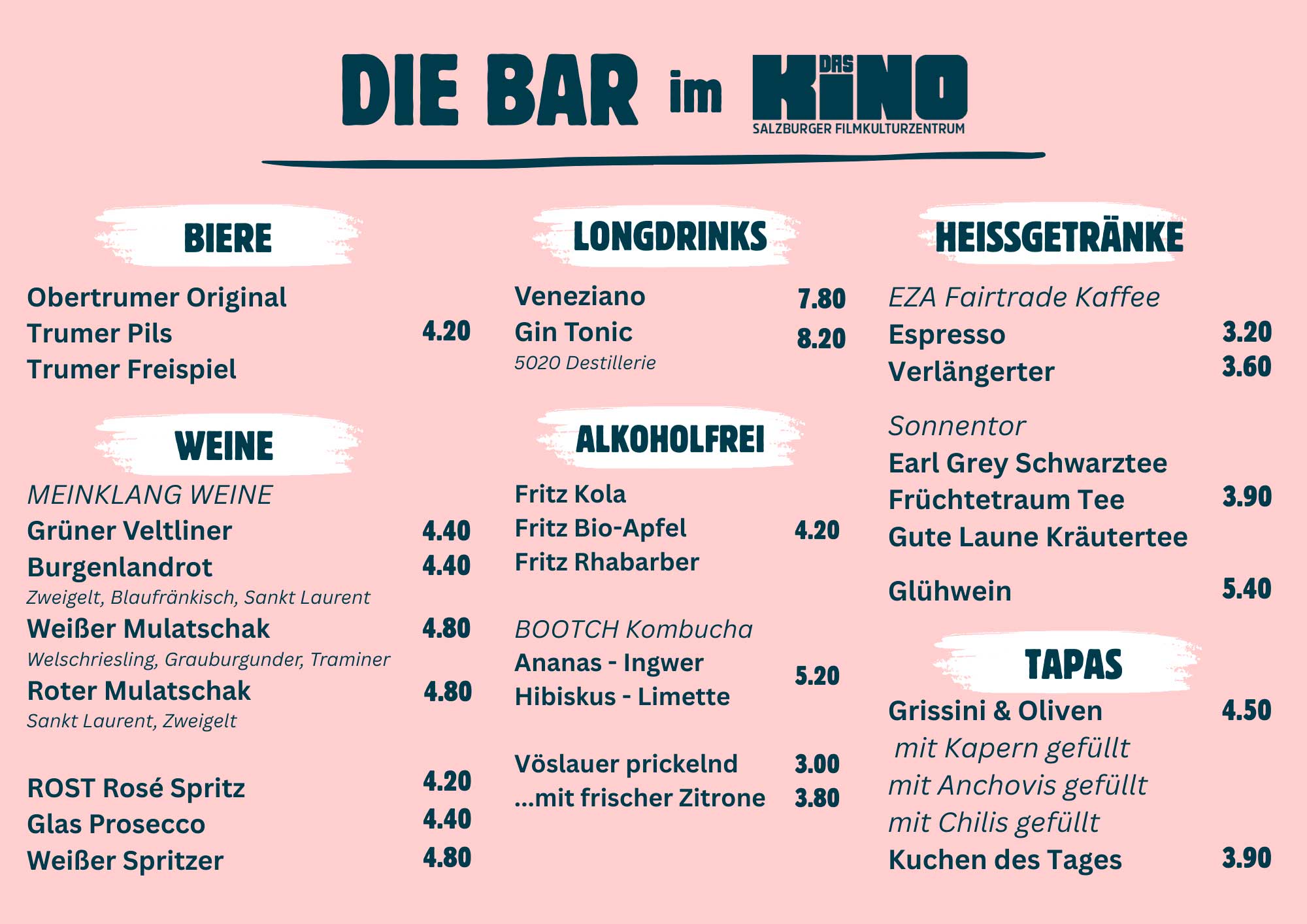 DIE BAR im DAS KINO
SALZBURGER FILMKULTURZENTRUM

BIERE

Obertrumer Original
Trumer Pils 4.20
Trumer Freispiel

WEINE

MEINKLANG WEINE
Grüner Veltliner 4.40
Burgenlandrot 4.40
Zweigelt, Blaufränkisch, Sankt Laurent
Weißer Mulatschak 4.80
Welschriesling, Grauburgunder, Traminer
Roter Mulatschak 4.80
Sankt Laurent, Zweigelt

ROST Rosé Spritz 4.20
Glas Prosecco 4.40
Weißer Spritzer 4.80

LONGDRINKS

Veneziano 7.80
Gin Tonic 8.20
5020 Destillerie

ALKOHOLFREI

Fritz Kola
Fritz Bio-Apfel 4.20
Fritz Rhabarber

BOOTCH Kombucha
Ananas - Ingwer
Hibiskus - Limette 5.20

Vöslauer prickelnd 3.00
...mit frischer Zitrone 3.80

HEISSGETRÄNKE

EZA Fairtrade Kaffee
Espresso 3.20
Verlängerter 3.60

Sonnentor
Earl Grey Schwarztee
Früchtetraum Tee 3.90
Gute Laune Kräutertee

Glühwein 5.40

TAPAS

Grissini & Oliven 4.50
mit Kapern gefüllt
mit Anchovis gefüllt
mit Chilis gefüllt
Kuchen des Tages 3.90